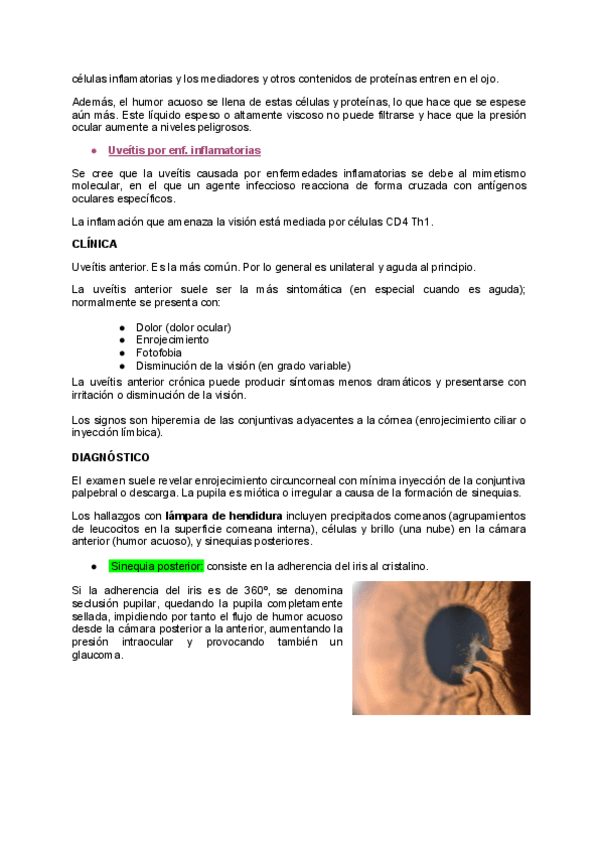 células inflamatorias y los mediadores y otros contenidos de proteínas entren en el ojo.

Además, el humor acuoso se llena de estas células y proteínas, lo que hace que se espese aún más. Este líquido espeso o altamente viscoso no puede filtrarse y hace que la presión ocular aumente a niveles peligrosos.

● Uveítis por enf. inflamatorias

Se cree que la uveítis causada por enfermedades inflamatorias se debe al mimetismo molecular, en el que un agente infeccioso reacciona de forma cruzada con antígenos oculares específicos.

La inflamación que amenaza la visión está mediada por células CD4 Th1.

CLÍNICA

Uveítis anterior. Es la más común. Por lo general es unilateral y aguda al principio.

La uveítis anterior suele ser la más sintomática (en especial cuando es aguda); normalmente se presenta con:

● Dolor (dolor ocular)
● Enrojecimiento
● Fotofobia
● Disminución de la visión (en grado variable)

La uveítis anterior crónica puede producir síntomas menos dramáticos y presentarse con irritación o disminución de la visión.

Los signos son hiperemia de las conjuntivas adyacentes a la córnea (enrojecimiento ciliar o inyección límbica).

DIAGNÓSTICO

El examen suele revelar enrojecimiento circuncorneal con mínima inyección de la conjuntiva palpebral o descarga. La pupila es miótica o irregular a causa de la formación de sinequias.

Los hallazgos con lámpara de hendidura incluyen precipitados corneanos (agrupamientos de leucocitos en la superficie corneana interna), células y brillo (una nube) en la cámara anterior (humor acuoso), y sinequias posteriores.

● Sinequia posterior: consiste en la adherencia del iris al cristalino.

Si la adherencia del iris es de 360º, se denomina seclusión pupilar, quedando la pupila completamente sellada, impidiendo por tanto el flujo de humor acuoso desde la cámara posterior a la anterior, aumentando la presión intraocular y provocando también un glaucoma.